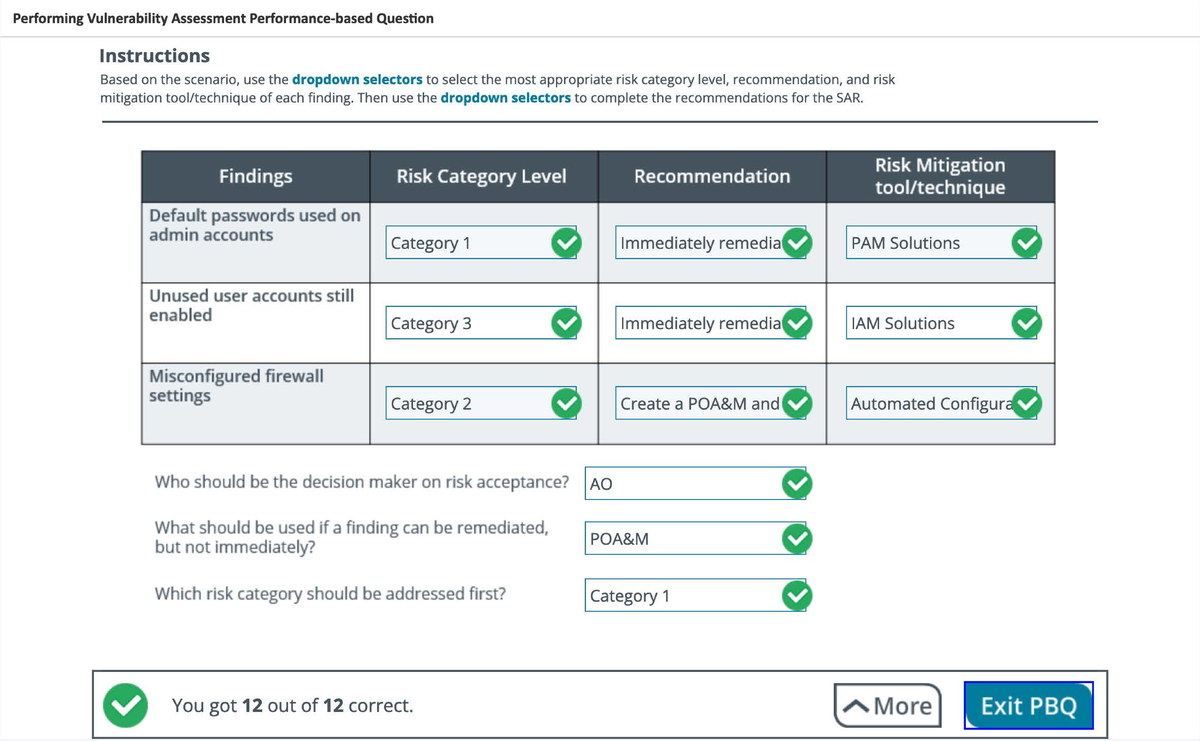 Performing Vulnerability Assessment Performance-based Question

Instructions

Based on the scenario, use the dropdown selectors to select the most appropriate risk category level, recommendation, and risk mitigation tool/technique of each finding. Then use the dropdown selectors to complete the recommendations for the SAR.

| Findings | Risk Category Level | Recommendation | Risk Mitigation tool/technique |
|---|---|---|---|
| Default passwords used on admin accounts | Category 1 | Immediately remedia | PAM Solutions |
| Unused user accounts still enabled | Category 3 | Immediately remedia | IAM Solutions |
| Misconfigured firewall settings | Category 2 | Create a POA&M and | Automated Configura |

Who should be the decision maker on risk acceptance? AO

What should be used if a finding can be remediated, but not immediately? POA&M

Which risk category should be addressed first? Category 1

You got 12 out of 12 correct.

More

Exit PBQ